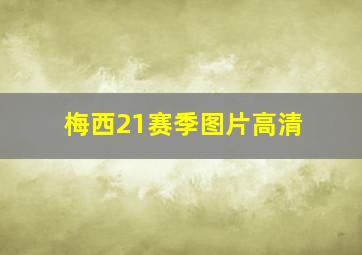 梅西21赛季图片高清